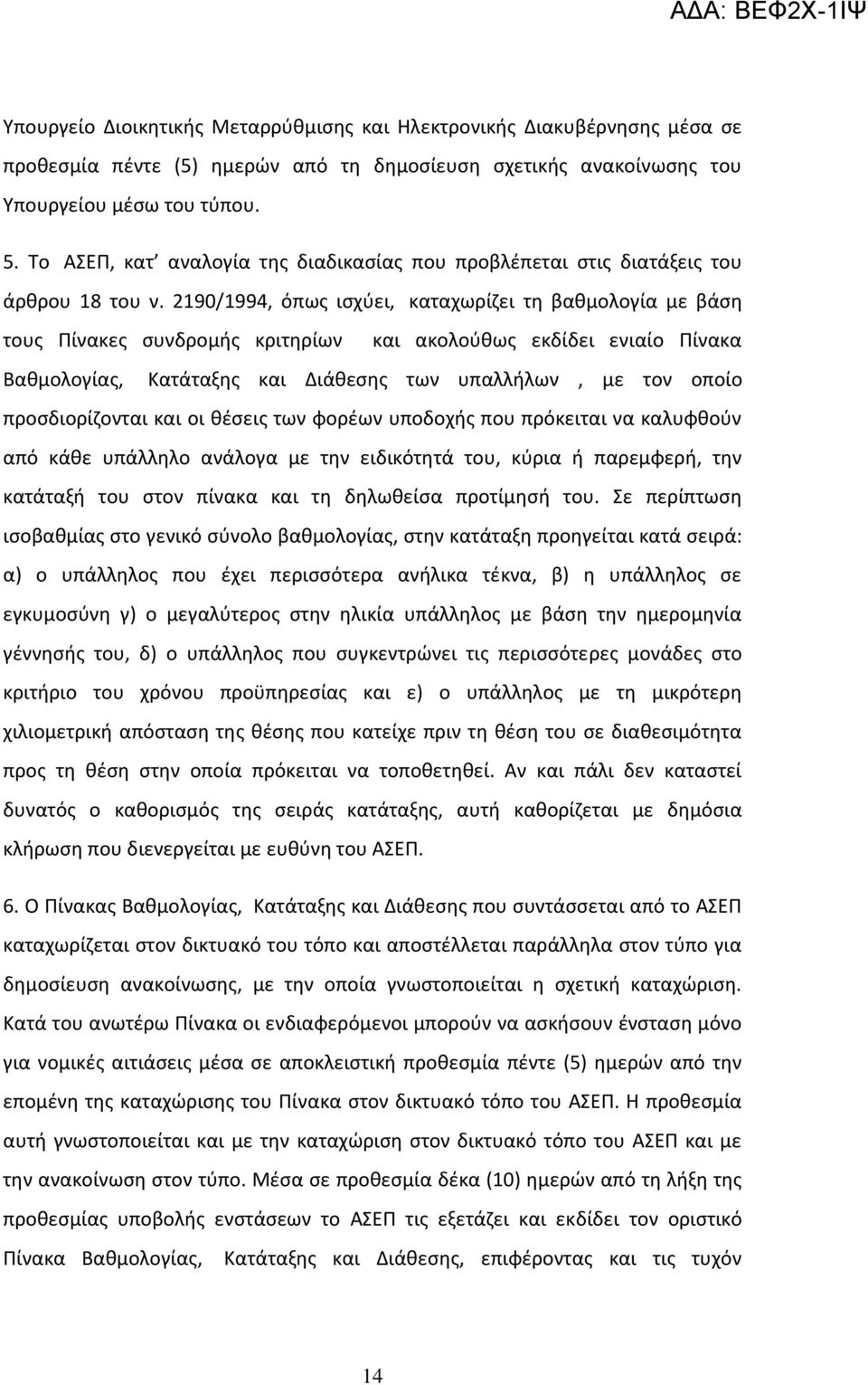 ΑΔΑ: ΒΕΦ2Χ-1ΙΨ

Υπουργείο Διοικητικής Μεταρρύθμισης και Ηλεκτρονικής Διακυβέρνησης μέσα σε προθεσμία πέντε (5) ημερών από τη δημοσίευση σχετικής ανακοίνωσης του Υπουργείου μέσω του τύπου.

5. Το ΑΣΕΠ, κατ' αναλογία της διαδικασίας που προβλέπεται στις διατάξεις του άρθρου 18 του ν. 2190/1994, όπως ισχύει, καταχωρίζει τη βαθμολογία με βάση τους Πίνακες συνδρομής κριτηρίων και ακολούθως εκδίδει ενιαίο Πίνακα Βαθμολογίας, Κατάταξης και Διάθεσης των υπαλλήλων , με τον οποίο προσδιορίζονται και οι θέσεις των φορέων υποδοχής που πρόκειται να καλυφθούν από κάθε υπάλληλο ανάλογα με την ειδικότητά του, κύρια ή παρεμφερή, την κατάταξή του στον πίνακα και τη δηλωθείσα προτίμησή του. Σε περίπτωση ισοβαθμίας στο γενικό σύνολο βαθμολογίας, στην κατάταξη προηγείται κατά σειρά: α) ο υπάλληλος που έχει περισσότερα ανήλικα τέκνα, β) η υπάλληλος σε εγκυμοσύνη γ) ο μεγαλύτερος στην ηλικία υπάλληλος με βάση την ημερομηνία γέννησής του, δ) ο υπάλληλος που συγκεντρώνει τις περισσότερες μονάδες στο κριτήριο του χρόνου προϋπηρεσίας και ε) ο υπάλληλος με τη μικρότερη χιλιομετρική απόσταση της θέσης που κατείχε πριν τη θέση του σε διαθεσιμότητα προς τη θέση στην οποία πρόκειται να τοποθετηθεί. Αν και πάλι δεν καταστεί δυνατός ο καθορισμός της σειράς κατάταξης, αυτή καθορίζεται με δημόσια κλήρωση που διενεργείται με ευθύνη του ΑΣΕΠ.

6. Ο Πίνακας Βαθμολογίας, Κατάταξης και Διάθεσης που συντάσσεται από το ΑΣΕΠ καταχωρίζεται στον δικτυακό του τόπο και αποστέλλεται παράλληλα στον τύπο για δημοσίευση ανακοίνωσης, με την οποία γνωστοποιείται η σχετική καταχώριση. Κατά του ανωτέρω Πίνακα οι ενδιαφερόμενοι μπορούν να ασκήσουν ένσταση μόνο για νομικές αιτιάσεις μέσα σε αποκλειστική προθεσμία πέντε (5) ημερών από την επομένη της καταχώρισης του Πίνακα στον δικτυακό τόπο του ΑΣΕΠ. Η προθεσμία αυτή γνωστοποιείται και με την καταχώριση στον δικτυακό τόπο του ΑΣΕΠ και με την ανακοίνωση στον τύπο. Μέσα σε προθεσμία δέκα (10) ημερών από τη λήξη της προθεσμίας υποβολής ενστάσεων το ΑΣΕΠ τις εξετάζει και εκδίδει τον οριστικό Πίνακα Βαθμολογίας, Κατάταξης και Διάθεσης, επιφέροντας και τις τυχόν

14